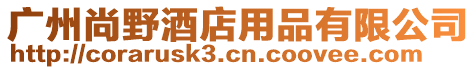 广州尚野酒店用品有限公司
http://corarusk3.cn.coovee.com